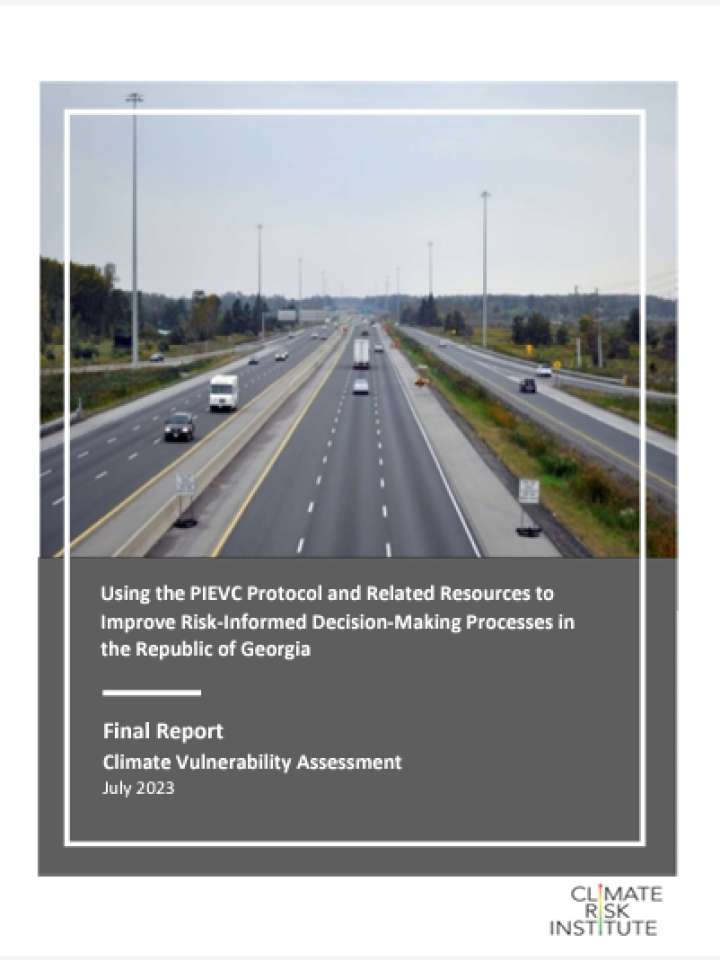 Using the PIEVC Protocol and Related Resources to Improve Risk-Informed Decision-Making Processes in the Republic of Georgia

Final Report

Climate Vulnerability Assessment

July 2023

CLIMATE
RISK
INSTITUTE